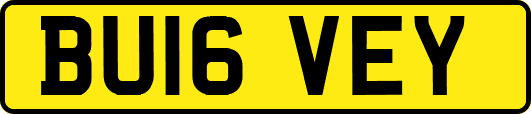 BU16 VEY